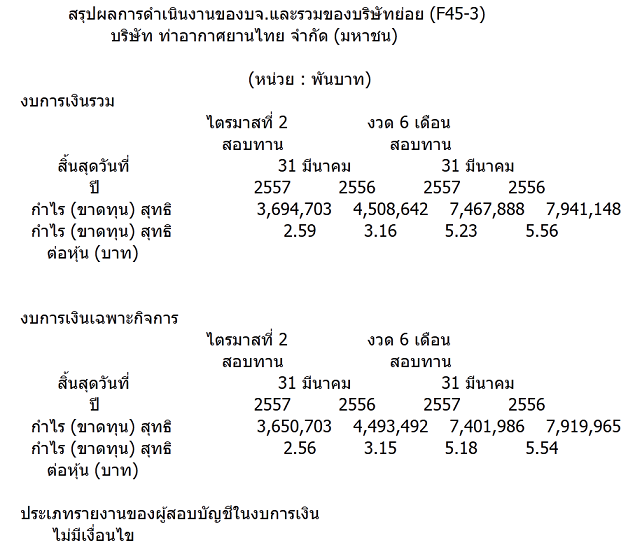 สรุปผลการดำเนินงานของบจ.และรวมของบริษัทย่อย (F45-3)
บริษัท ท่าอากาศยานไทย จำกัด (มหาชน)

(หน่วย : พันบาท)

งบการเงินรวม

| | ไตรมาสที่ 2 สอบทาน | | งวด 6 เดือน สอบทาน | |
|---|---|---|---|---|
| สิ้นสุดวันที่ | 31 มีนาคม | | 31 มีนาคม | |
| ปี | 2557 | 2556 | 2557 | 2556 |
| กำไร (ขาดทุน) สุทธิ | 3,694,703 | 4,508,642 | 7,467,888 | 7,941,148 |
| กำไร (ขาดทุน) สุทธิ ต่อหุ้น (บาท) | 2.59 | 3.16 | 5.23 | 5.56 |

งบการเงินเฉพาะกิจการ

| | ไตรมาสที่ 2 สอบทาน | | งวด 6 เดือน สอบทาน | |
|---|---|---|---|---|
| สิ้นสุดวันที่ | 31 มีนาคม | | 31 มีนาคม | |
| ปี | 2557 | 2556 | 2557 | 2556 |
| กำไร (ขาดทุน) สุทธิ | 3,650,703 | 4,493,492 | 7,401,986 | 7,919,965 |
| กำไร (ขาดทุน) สุทธิ ต่อหุ้น (บาท) | 2.56 | 3.15 | 5.18 | 5.54 |

ประเภทรายงานของผู้สอบบัญชีในงบการเงิน
ไม่มีเงื่อนไข